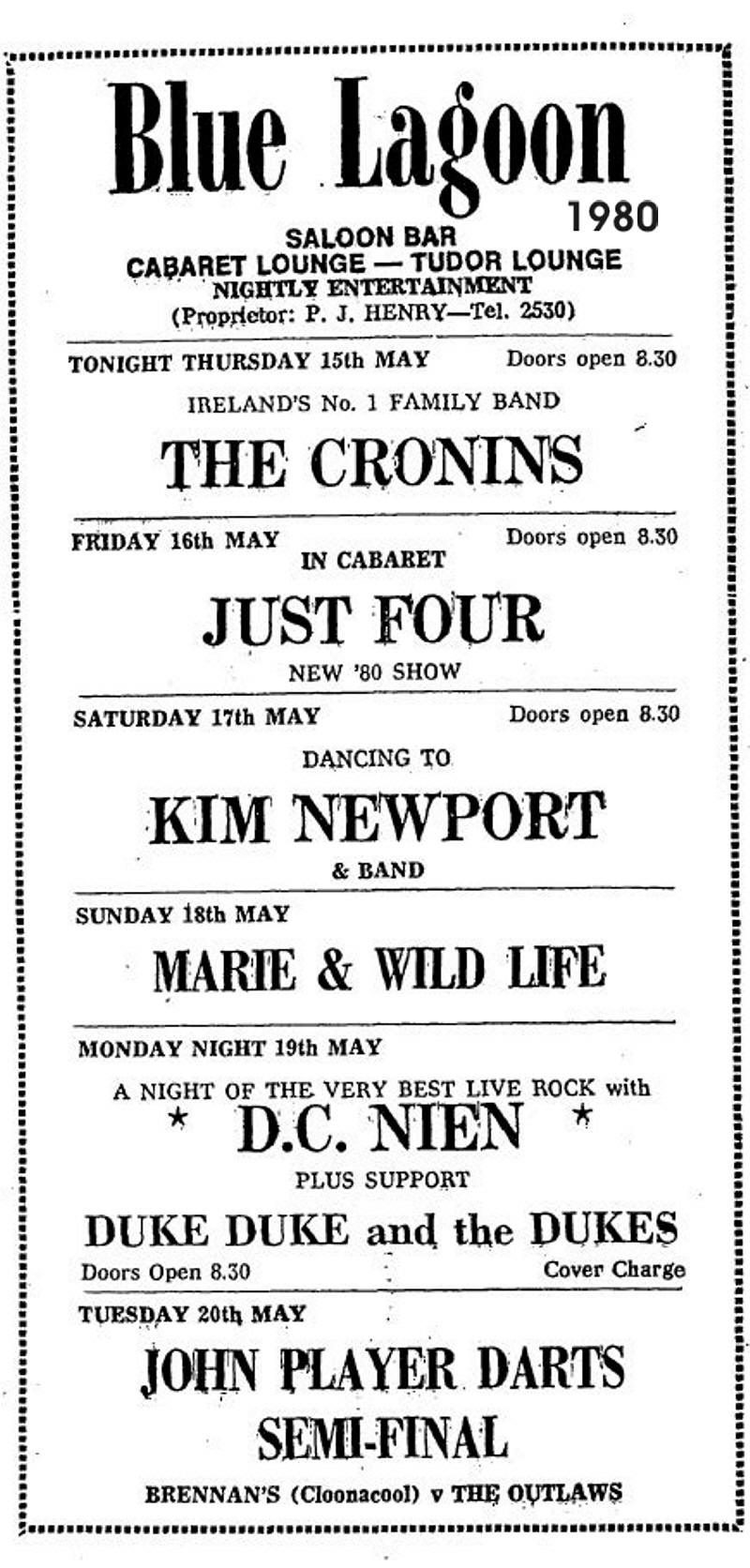 Blue Lagoon

1980

SALOON BAR
CABARET LOUNGE — TUDOR LOUNGE
NIGHTLY ENTERTAINMENT
(Proprietor: P. J. HENRY—Tel. 2530)

TONIGHT THURSDAY 15th MAY Doors open 8.30

IRELAND'S No. 1 FAMILY BAND

THE CRONINS

FRIDAY 16th MAY Doors open 8.30

IN CABARET

JUST FOUR

NEW '80 SHOW

SATURDAY 17th MAY Doors open 8.30

DANCING TO

KIM NEWPORT

& BAND

SUNDAY 18th MAY

MARIE & WILD LIFE

MONDAY NIGHT 19th MAY

A NIGHT OF THE VERY BEST LIVE ROCK with

* D.C. NIEN *

PLUS SUPPORT

DUKE DUKE and the DUKES

Doors Open 8.30 Cover Charge

TUESDAY 20th MAY

JOHN PLAYER DARTS

SEMI-FINAL

BRENNAN'S (Cloonacool) v THE OUTLAWS